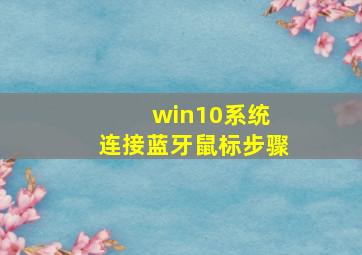 win10系统
连接蓝牙鼠标步骤